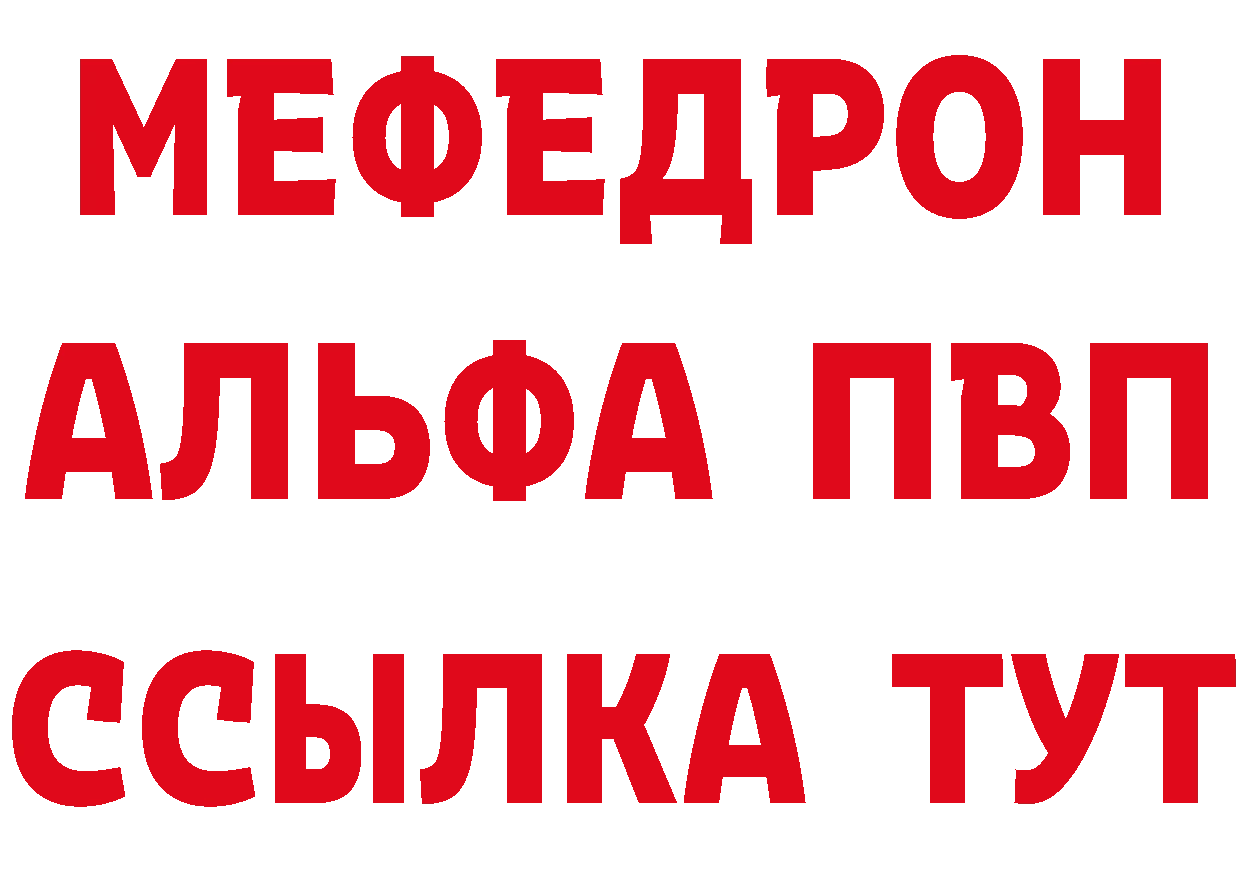 МЕФЕДРОН
АЛЬФА ПВП
ССЫЛКА ТУТ